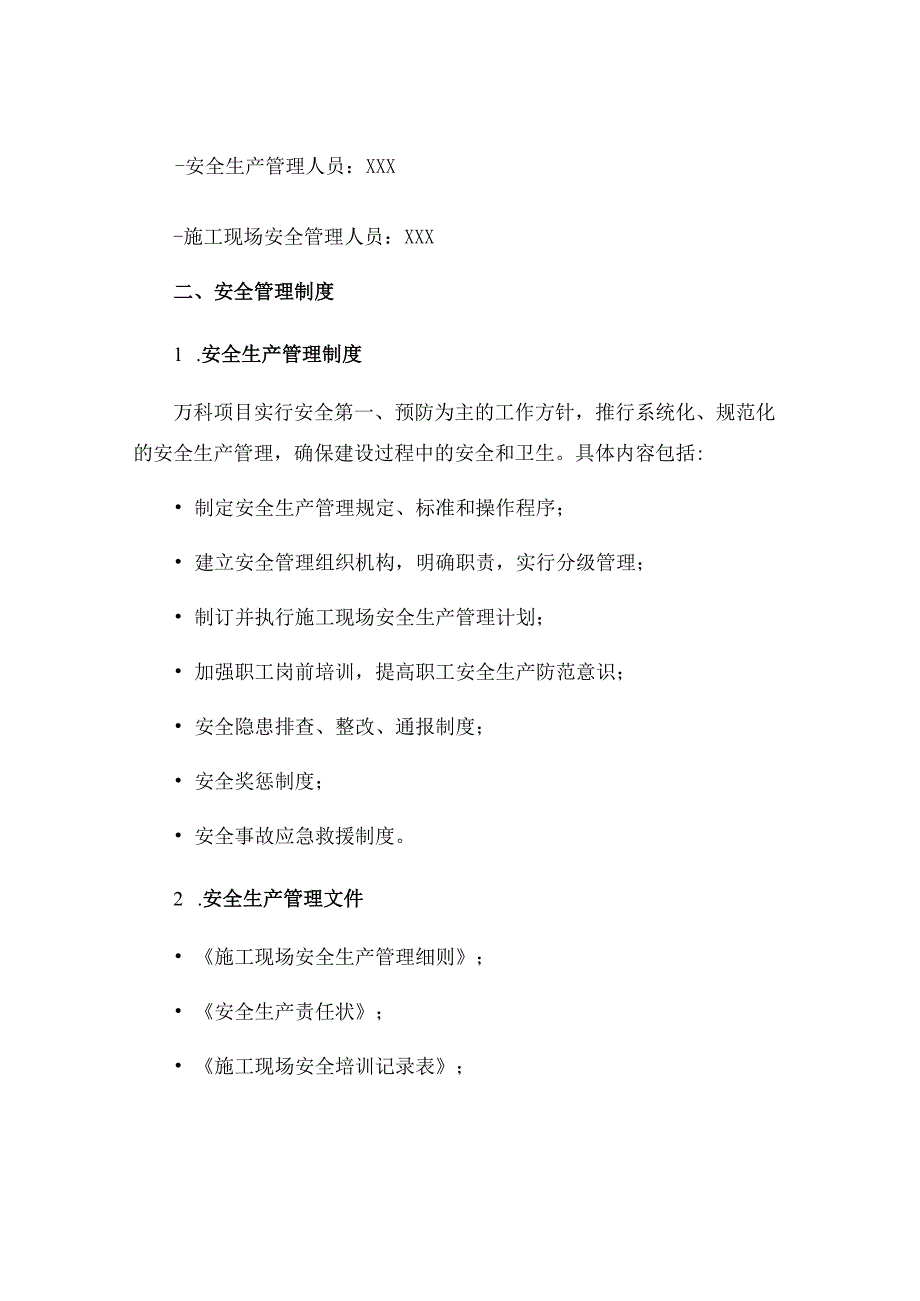 -安全生产管理人员：XXX

-施工现场安全管理人员：XXX

二、安全管理制度

1 .安全生产管理制度

万科项目实行安全第一、预防为主的工作方针，推行系统化、规范化的安全生产管理，确保建设过程中的安全和卫生。具体内容包括：

• 制定安全生产管理规定、标准和操作程序；

• 建立安全管理组织机构，明确职责，实行分级管理；

• 制订并执行施工现场安全生产管理计划；

• 加强职工岗前培训，提高职工安全生产防范意识；

• 安全隐患排查、整改、通报制度；

• 安全奖惩制度；

• 安全事故应急救援制度。

2 .安全生产管理文件

• 《施工现场安全生产管理细则》；

• 《安全生产责任状》；

• 《施工现场安全培训记录表》；